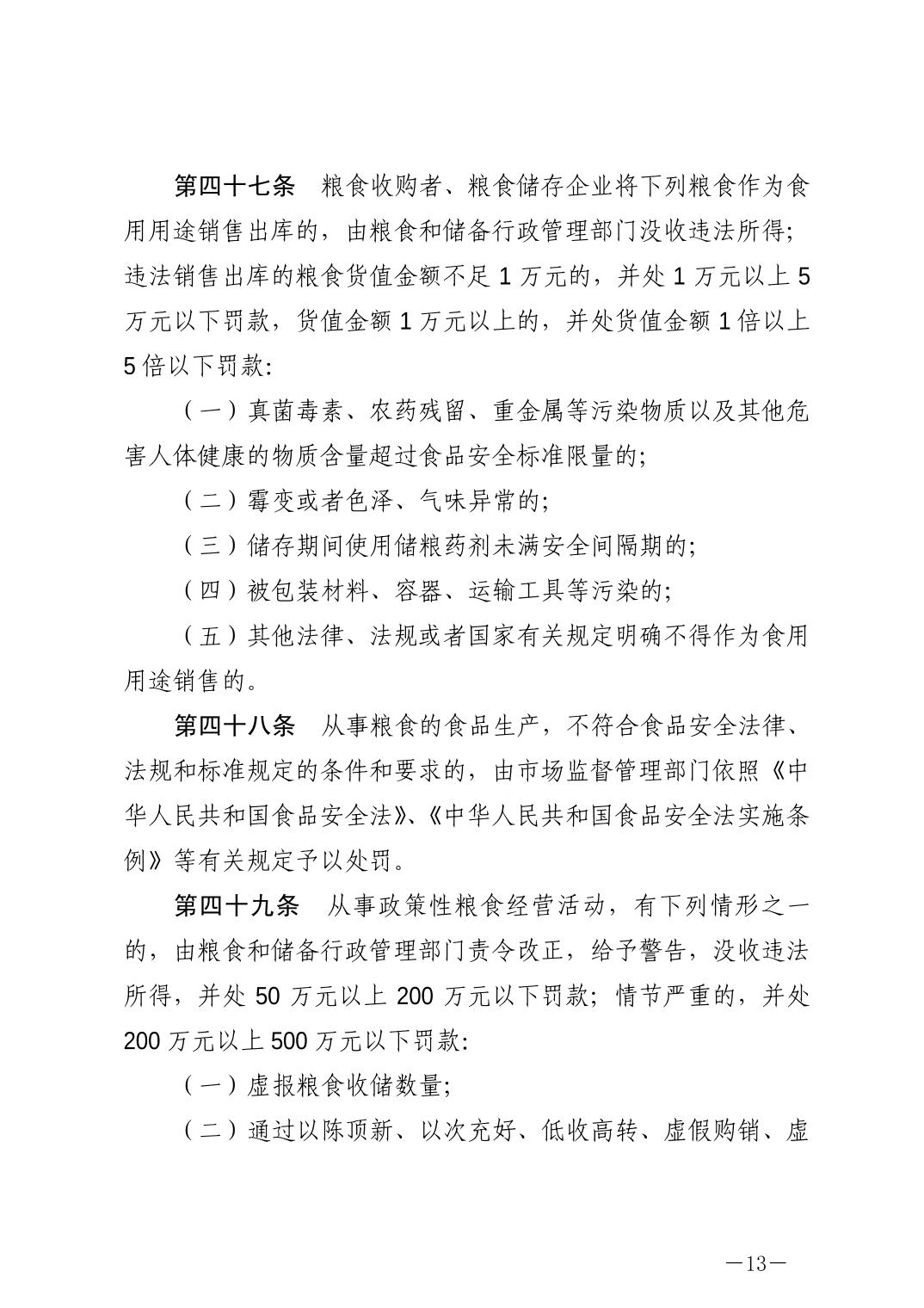 第四十七条　粮食收购者、粮食储存企业将下列粮食作为食用用途销售出库的，由粮食和储备行政管理部门没收违法所得；违法销售出库的粮食货值金额不足 1 万元的，并处 1 万元以上 5 万元以下罚款，货值金额 1 万元以上的，并处货值金额 1 倍以上 5 倍以下罚款：

（一）真菌毒素、农药残留、重金属等污染物质以及其他危害人体健康的物质含量超过食品安全标准限量的；

（二）霉变或者色泽、气味异常的；

（三）储存期间使用储粮药剂未满安全间隔期的；

（四）被包装材料、容器、运输工具等污染的；

（五）其他法律、法规或者国家有关规定明确不得作为食用用途销售的。

第四十八条　从事粮食的食品生产，不符合食品安全法律、法规和标准规定的条件和要求的，由市场监督管理部门依照《中华人民共和国食品安全法》、《中华人民共和国食品安全法实施条例》等有关规定予以处罚。

第四十九条　从事政策性粮食经营活动，有下列情形之一的，由粮食和储备行政管理部门责令改正，给予警告，没收违法所得，并处 50 万元以上 200 万元以下罚款；情节严重的，并处 200 万元以上 500 万元以下罚款：

（一）虚报粮食收储数量；

（二）通过以陈顶新、以次充好、低收高转、虚假购销、虚

—13—